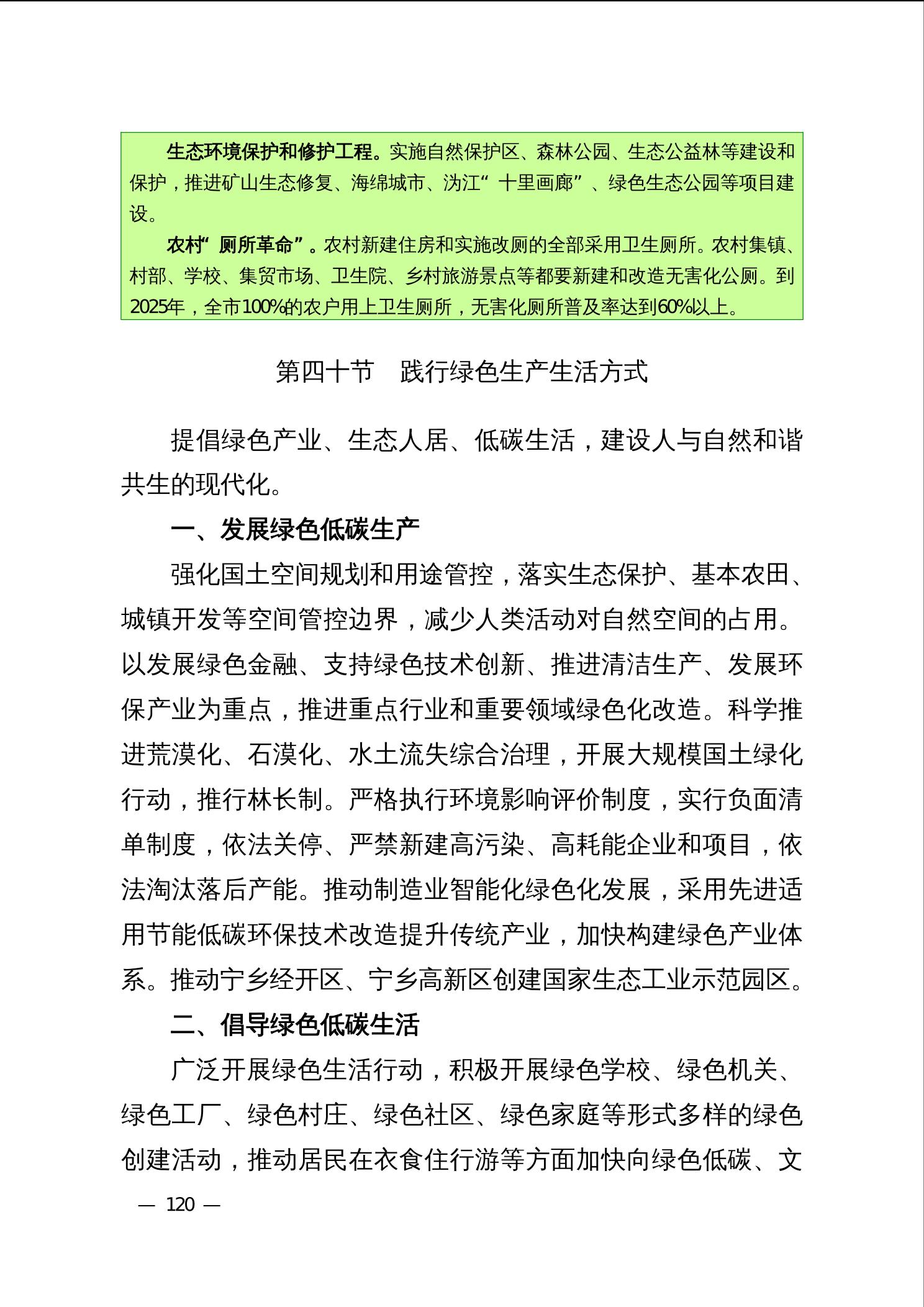 生态环境保护和修护工程。实施自然保护区、森林公园、生态公益林等建设和保护，推进矿山生态修复、海绵城市、沩江“十里画廊”、绿色生态公园等项目建设。

农村“厕所革命”。农村新建住房和实施改厕的全部采用卫生厕所。农村集镇、村部、学校、集贸市场、卫生院、乡村旅游景点等都要新建和改造无害化公厕。到2025年，全市100%的农户用上卫生厕所，无害化厕所普及率达到60%以上。

第四十节　践行绿色生产生活方式

提倡绿色产业、生态人居、低碳生活，建设人与自然和谐共生的现代化。

一、发展绿色低碳生产

强化国土空间规划和用途管控，落实生态保护、基本农田、城镇开发等空间管控边界，减少人类活动对自然空间的占用。以发展绿色金融、支持绿色技术创新、推进清洁生产、发展环保产业为重点，推进重点行业和重要领域绿色化改造。科学推进荒漠化、石漠化、水土流失综合治理，开展大规模国土绿化行动，推行林长制。严格执行环境影响评价制度，实行负面清单制度，依法关停、严禁新建高污染、高耗能企业和项目，依法淘汰落后产能。推动制造业智能化绿色化发展，采用先进适用节能低碳环保技术改造提升传统产业，加快构建绿色产业体系。推动宁乡经开区、宁乡高新区创建国家生态工业示范园区。

二、倡导绿色低碳生活

广泛开展绿色生活行动，积极开展绿色学校、绿色机关、绿色工厂、绿色村庄、绿色社区、绿色家庭等形式多样的绿色创建活动，推动居民在衣食住行游等方面加快向绿色低碳、文

— 120 —